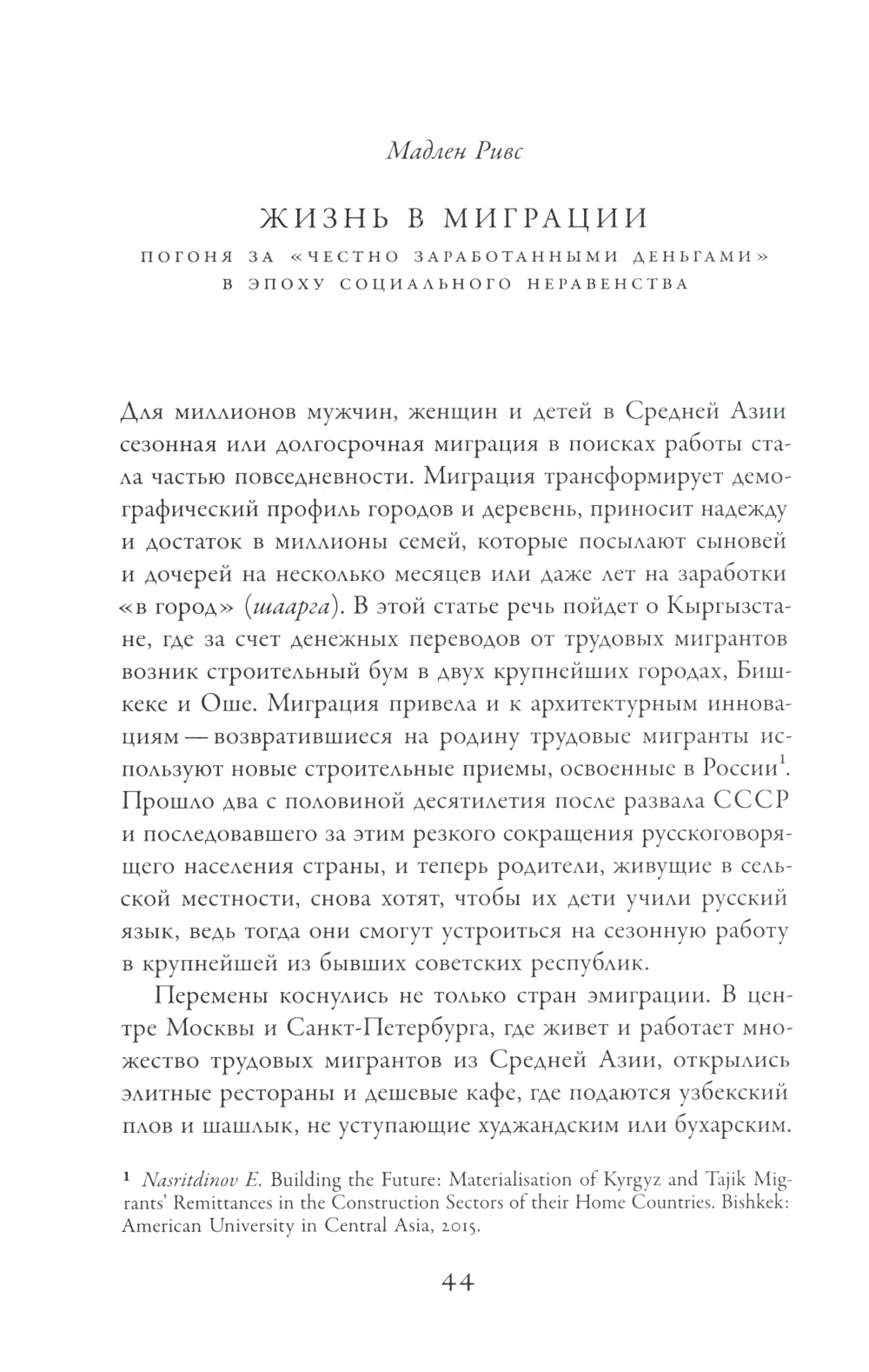 Мадлен Ривс

ЖИЗНЬ В МИГРАЦИИ

ПОГОНЯ ЗА «ЧЕСТНО ЗАРАБОТАННЫМИ ДЕНЬГАМИ» В ЭПОХУ СОЦИАЛЬНОГО НЕРАВЕНСТВА

Для миллионов мужчин, женщин и детей в Средней Азии сезонная или долгосрочная миграция в поисках работы стала частью повседневности. Миграция трансформирует демографический профиль городов и деревень, приносит надежду и достаток в миллионы семей, которые посылают сыновей и дочерей на несколько месяцев или даже лет на заработки «в город» (шаарга). В этой статье речь пойдет о Кыргызстане, где за счет денежных переводов от трудовых мигрантов возник строительный бум в двух крупнейших городах, Бишкеке и Оше. Миграция привела и к архитектурным инновациям — возвратившиеся на родину трудовые мигранты используют новые строительные приемы, освоенные в России$^1$. Прошло два с половиной десятилетия после развала СССР и последовавшего за этим резкого сокращения русскоговорящего населения страны, и теперь родители, живущие в сельской местности, снова хотят, чтобы их дети учили русский язык, ведь тогда они смогут устроиться на сезонную работу в крупнейшей из бывших советских республик.

Перемены коснулись не только стран эмиграции. В центре Москвы и Санкт-Петербурга, где живет и работает множество трудовых мигрантов из Средней Азии, открылись элитные рестораны и дешевые кафе, где подаются узбекский плов и шашлык, не уступающие худжандским или бухарским.

$^1$ Nasritdinov E. Building the Future: Materialisation of Kyrgyz and Tajik Migrants' Remittances in the Construction Sectors of their Home Countries. Bishkek: American University in Central Asia, 2015.

44